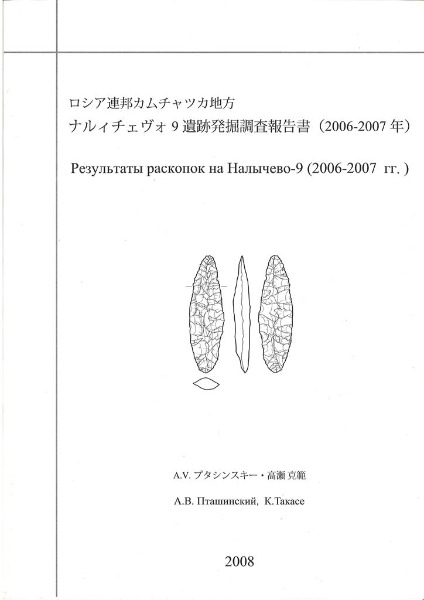 ロシア連邦カムチャツカ地方
ナルィチェヴォ 9 遺跡発掘調査報告書（2006-2007 年）

Результаты раскопок на Налычево-9 (2006-2007 гг. )

A.V. プタシンスキー・高瀬 克範

А.В. Пташинский, К.Такасе

2008